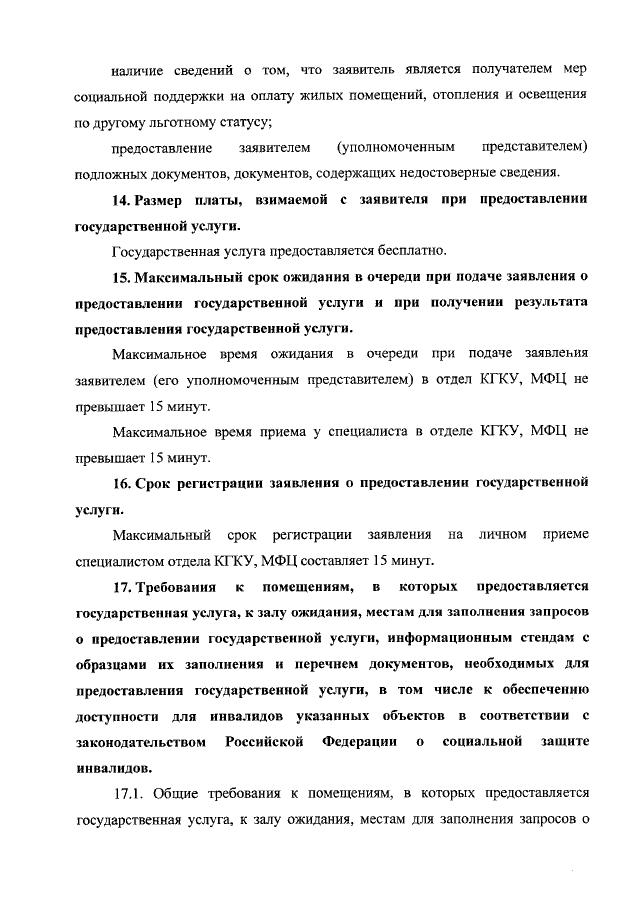 наличие сведений о том, что заявитель является получателем мер социальной поддержки на оплату жилых помещений, отопления и освещения по другому льготному статусу;

предоставление заявителем (уполномоченным представителем) подложных документов, документов, содержащих недостоверные сведения.

14. Размер платы, взимаемой с заявителя при предоставлении государственной услуги.

Государственная услуга предоставляется бесплатно.

15. Максимальный срок ожидания в очереди при подаче заявления о предоставлении государственной услуги и при получении результата предоставления государственной услуги.

Максимальное время ожидания в очереди при подаче заявления заявителем (его уполномоченным представителем) в отдел КГКУ, МФЦ не превышает 15 минут.

Максимальное время приема у специалиста в отделе КГКУ, МФЦ не превышает 15 минут.

16. Срок регистрации заявления о предоставлении государственной услуги.

Максимальный срок регистрации заявления на личном приеме специалистом отдела КГКУ, МФЦ составляет 15 минут.

17. Требования к помещениям, в которых предоставляется государственная услуга, к залу ожидания, местам для заполнения запросов о предоставлении государственной услуги, информационным стендам с образцами их заполнения и перечнем документов, необходимых для предоставления государственной услуги, в том числе к обеспечению доступности для инвалидов указанных объектов в соответствии с законодательством Российской Федерации о социальной защите инвалидов.

17.1. Общие требования к помещениям, в которых предоставляется государственная услуга, к залу ожидания, местам для заполнения запросов о